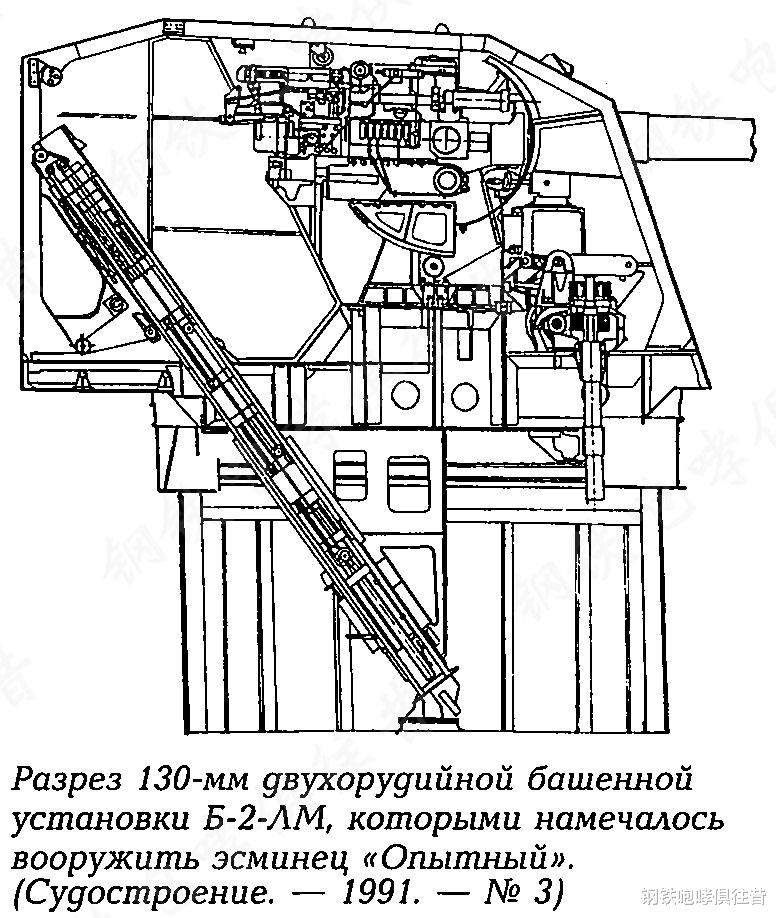 Разрез 130-мм двухорудийной башенной установки Б-2-ЛМ, которыми намечалось вооружить эсминец «Опытный». (Судостроение. — 1991. — № 3)

钢铁咆哮俱往昔